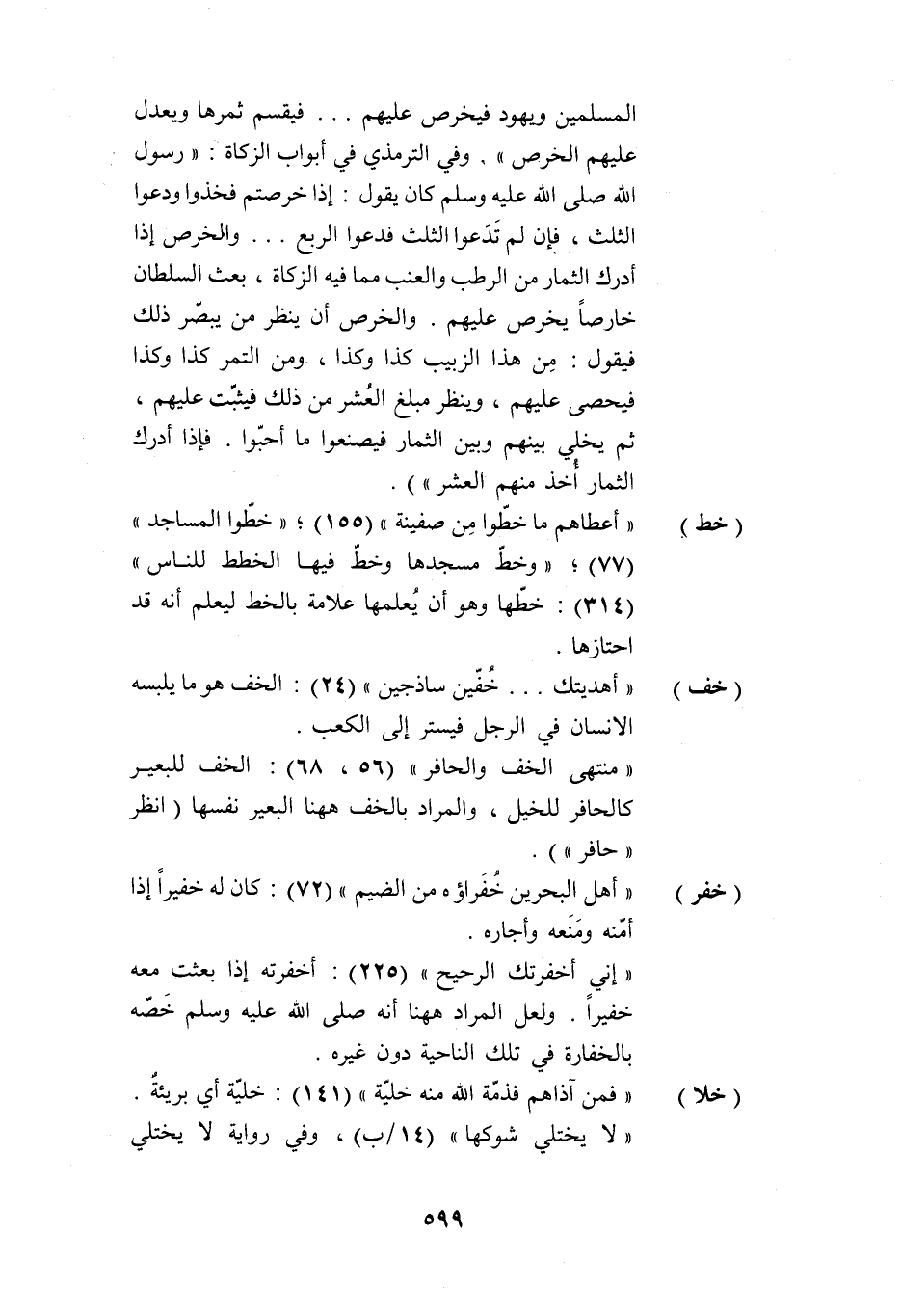 المسلمين ويهود فيخرص عليهم . . . فيقسم ثمرها ويعدل عليهم الخرص » . وفي الترمذي في أبواب الزكاة : « رسول الله صلى الله عليه وسلم كان يقول : إذا خرصتم فخذوا ودعوا الثلث ، فإن لم تَدَعوا الثلث فدعوا الربع . . . والخرص إذا أدرك الثمار من الرطب والعنب مما فيه الزكاة ، بعث السلطان خارصاً يخرص عليهم . والخرص أن ينظر من يبصّر ذلك فيقول : مِن هذا الزبيب كذا وكذا ، ومن التمر كذا وكذا فيحصى عليهم ، وينظر مبلغ العُشر من ذلك فيثبّت عليهم ، ثم يخلي بينهم وبين الثمار فيصنعوا ما أحبّوا . فإذا أدرك الثمار أُخذ منهم العشر » ) .

( خط ) « أعطاهم ما خطّوا مِن صفينة » (١٥٥) ؛ « خطّوا المساجد » (٧٧) ؛ « وخطّ مسجدها وخطّ فيها الخطط للناس » (٣١٤) : خطّها وهو أن يُعلمها علامة بالخط ليعلم أنه قد احتازها .

( خف ) « أهديتك . . . خُفّين ساذجين » (٢٤) : الخف هو ما يلبسه الانسان في الرجل فيستر إلى الكعب .

« منتهى الخف والحافر » (٥٦ ، ٦٨) : الخف للبعير كالحافر للخيل ، والمراد بالخف ههنا البعير نفسها ( انظر « حافر » ) .

( خفر ) « أهل البحرين خُفَراؤه من الضيم » (٧٢) : كان له خفيراً إذا أمّنه ومَنَعه وأجاره .

« إني أخفرتك الرحيح » (٢٢٥) : أخفرته إذا بعثت معه خفيراً . ولعل المراد ههنا أنه صلى الله عليه وسلم خَصّه بالخفارة في تلك الناحية دون غيره .

( خلا ) « فمن آذاهم فذمّة الله منه خليّة » (١٤١) : خليّة أي بريئةٌ .
« لا يختلي شوكها » (١٤/ب) ، وفي رواية لا يختلي

٥٩٩